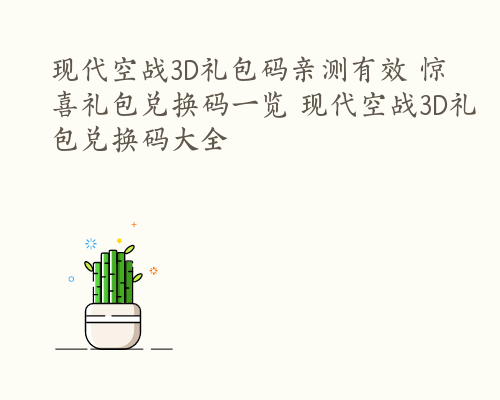 现代空战3D礼包码亲测有效 惊喜礼包兑换码一览 现代空战3D礼包兑换码大全